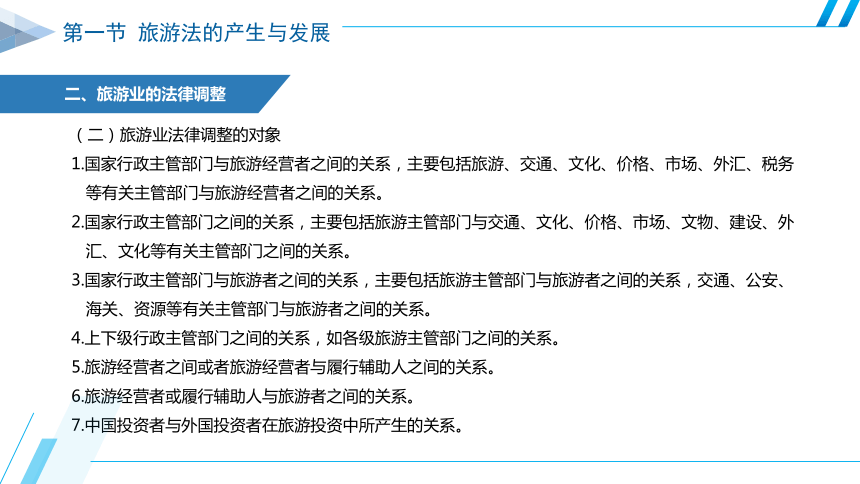 第一节 旅游法的产生与发展

二、旅游业的法律调整

（二）旅游业法律调整的对象

1.国家行政主管部门与旅游经营者之间的关系，主要包括旅游、交通、文化、价格、市场、外汇、税务等有关主管部门与旅游经营者之间的关系。

2.国家行政主管部门之间的关系，主要包括旅游主管部门与交通、文化、价格、市场、文物、建设、外汇、文化等有关主管部门之间的关系。

3.国家行政主管部门与旅游者之间的关系，主要包括旅游主管部门与旅游者之间的关系，交通、公安、海关、资源等有关主管部门与旅游者之间的关系。

4.上下级行政主管部门之间的关系，如各级旅游主管部门之间的关系。

5.旅游经营者之间或者旅游经营者与履行辅助人之间的关系。

6.旅游经营者或履行辅助人与旅游者之间的关系。

7.中国投资者与外国投资者在旅游投资中所产生的关系。